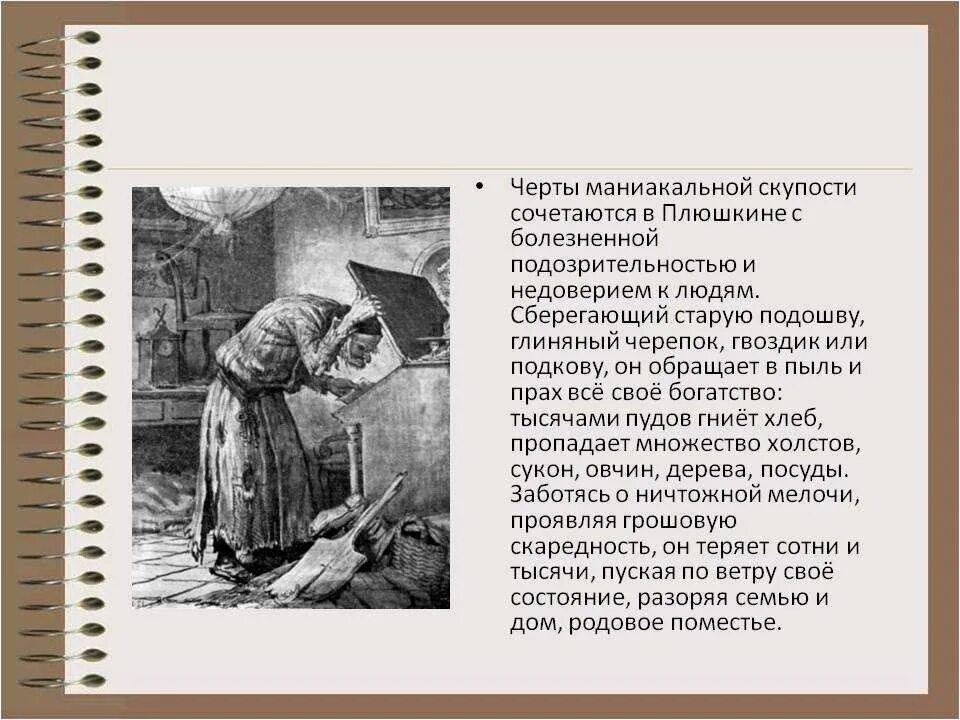 • Черты маниакальной скупости сочетаются в Плюшкине с болезненной подозрительностью и недоверием к людям. Сберегающий старую подошву, глиняный черепок, гвоздик или подкову, он обращает в пыль и прах всё своё богатство: тысячами пудов гниёт хлеб, пропадает множество холстов, сукон, овчин, дерева, посуды. Заботясь о ничтожной мелочи, проявляя грошовую скаредность, он теряет сотни и тысячи, пуская по ветру своё состояние, разоряя семью и дом, родовое поместье.